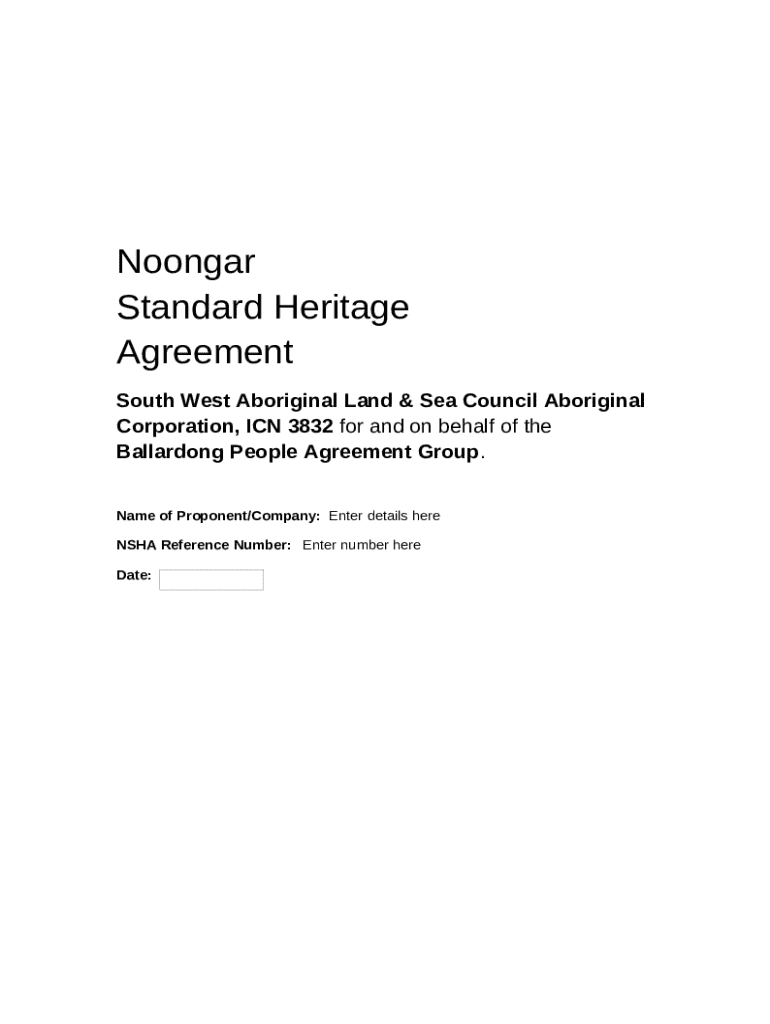 Noongar
Standard Heritage
Agreement

South West Aboriginal Land & Sea Council Aboriginal Corporation, ICN 3832 for and on behalf of the Ballardong People Agreement Group.

Name of Proponent/Company: Enter details here

NSHA Reference Number: Enter number here

Date: ____